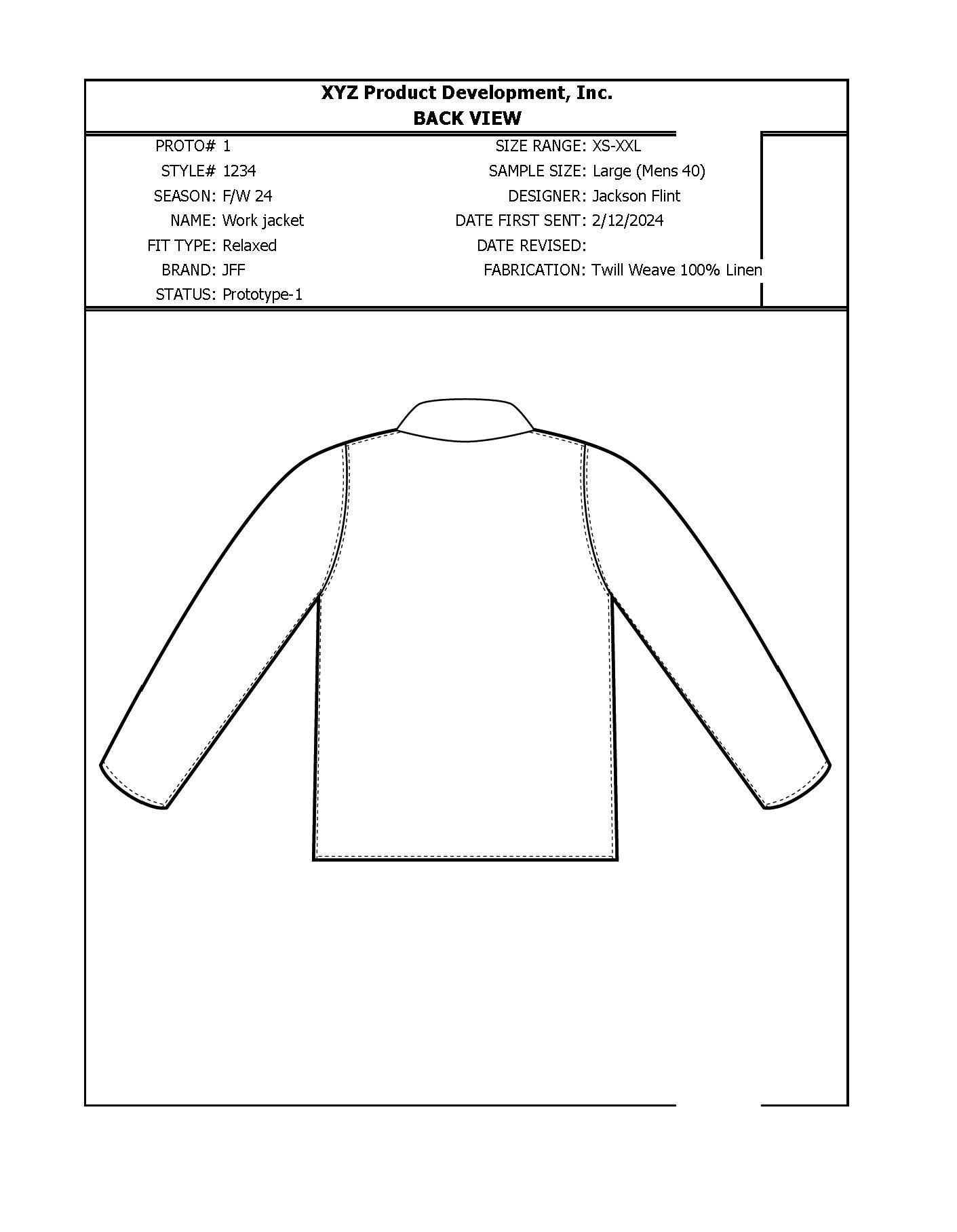 XYZ Product Development, Inc.
BACK VIEW

PROTO# 1
STYLE# 1234
SEASON: F/W 24
NAME: Work jacket
FIT TYPE: Relaxed
BRAND: JFF
STATUS: Prototype-1

SIZE RANGE: XS-XXL
SAMPLE SIZE: Large (Mens 40)
DESIGNER: Jackson Flint
DATE FIRST SENT: 2/12/2024
DATE REVISED:
FABRICATION: Twill Weave 100% Linen